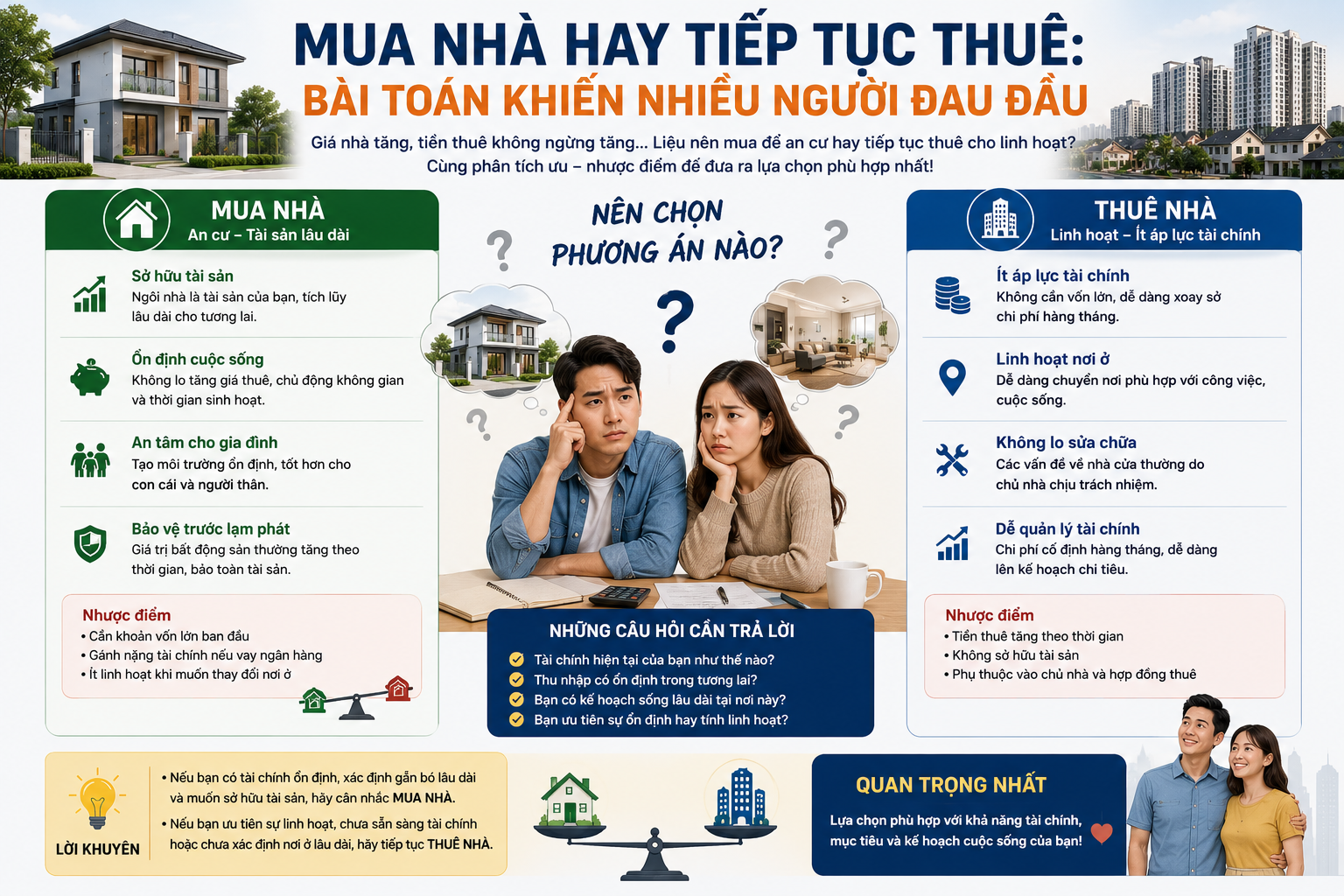 MUA NHÀ HAY TIẾP TỤC THUÊ:
BÀI TOÁN KHIẾN NHIỀU NGƯỜI ĐAU ĐẦU

Giá nhà tăng, tiền thuê không ngừng tăng... Liệu nên mua để an cư hay tiếp tục thuê cho linh hoạt?
Cùng phân tích ưu – nhược điểm để đưa ra lựa chọn phù hợp nhất!

MUA NHÀ
An cư – Tài sản lâu dài

Sở hữu tài sản
Ngôi nhà là tài sản của bạn, tích lũy lâu dài cho tương lai.

Ổn định cuộc sống
Không lo tăng giá thuê, chủ động không gian và thời gian sinh hoạt.

An tâm cho gia đình
Tạo môi trường ổn định, tốt hơn cho con cái và người thân.

Bảo vệ trước lạm phát
Giá trị bất động sản thường tăng theo thời gian, bảo toàn tài sản.

Nhược điểm
• Cần khoản vốn lớn ban đầu
• Gánh nặng tài chính nếu vay ngân hàng
• Ít linh hoạt khi muốn thay đổi nơi ở

NÊN CHỌN PHƯƠNG ÁN NÀO?

NHỮNG CÂU HỎI CẦN TRẢ LỜI
Tài chính hiện tại của bạn như thế nào?
Thu nhập có ổn định trong tương lai?
Bạn có kế hoạch sống lâu dài tại nơi này?
Bạn ưu tiên sự ổn định hay tính linh hoạt?

THUÊ NHÀ
Linh hoạt – Ít áp lực tài chính

Ít áp lực tài chính
Không cần vốn lớn, dễ dàng xoay sở chi phí hàng tháng.

Linh hoạt nơi ở
Dễ dàng chuyển nơi phù hợp với công việc, cuộc sống.

Không lo sửa chữa
Các vấn đề về nhà cửa thường do chủ nhà chịu trách nhiệm.

Dễ quản lý tài chính
Chi phí cố định hàng tháng, dễ dàng lên kế hoạch chi tiêu.

Nhược điểm
• Tiền thuê tăng theo thời gian
• Không sở hữu tài sản
• Phụ thuộc vào chủ nhà và hợp đồng thuê

LỜI KHUYÊN
• Nếu bạn có tài chính ổn định, xác định gắn bó lâu dài và muốn sở hữu tài sản, hãy cân nhắc MUA NHÀ.
• Nếu bạn ưu tiên sự linh hoạt, chưa sẵn sàng tài chính hoặc chưa xác định nơi ở lâu dài, hãy tiếp tục THUÊ NHÀ.

QUAN TRỌNG NHẤT
Lựa chọn phù hợp với khả năng tài chính, mục tiêu và kế hoạch cuộc sống của bạn!